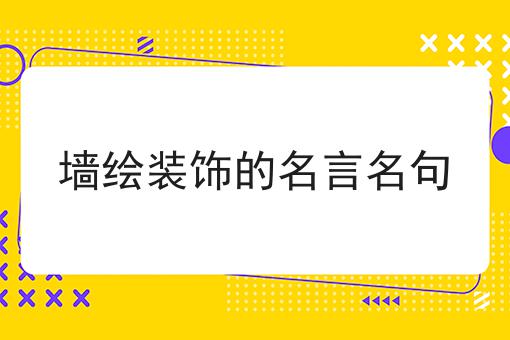 墙绘装饰的名言名句